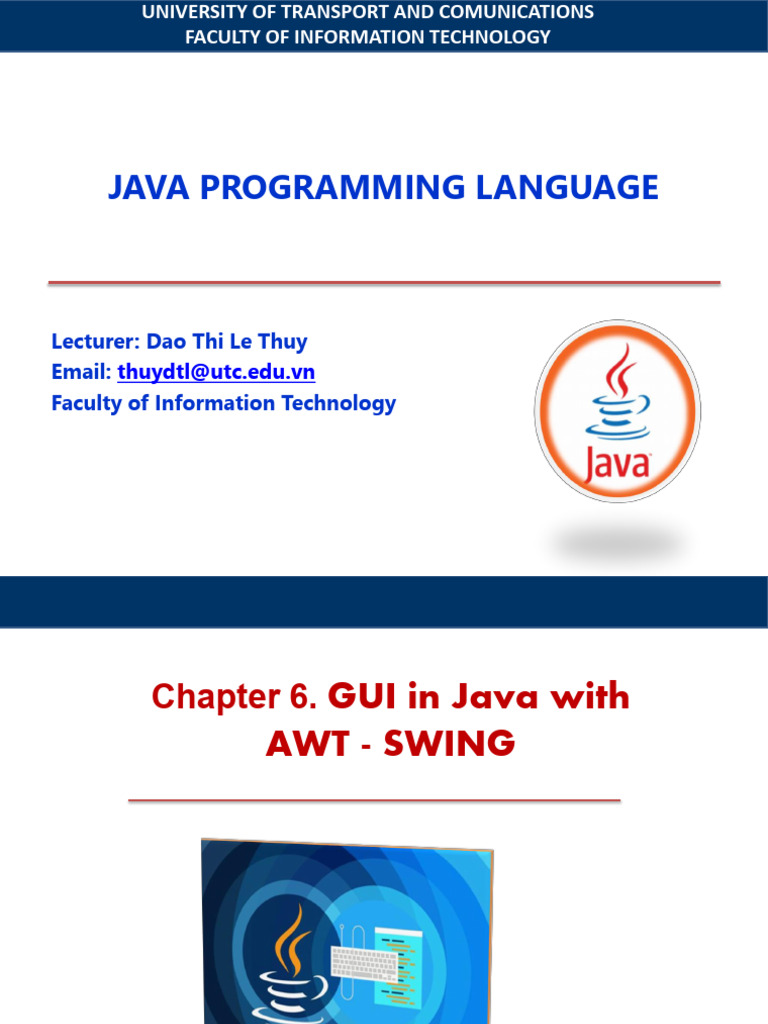 UNIVERSITY OF TRANSPORT AND COMUNICATIONS
FACULTY OF INFORMATION TECHNOLOGY

JAVA PROGRAMMING LANGUAGE

Lecturer: Dao Thi Le Thuy
Email: thuydtl@utc.edu.vn
Faculty of Information Technology

Java

Chapter 6. GUI in Java with AWT - SWING